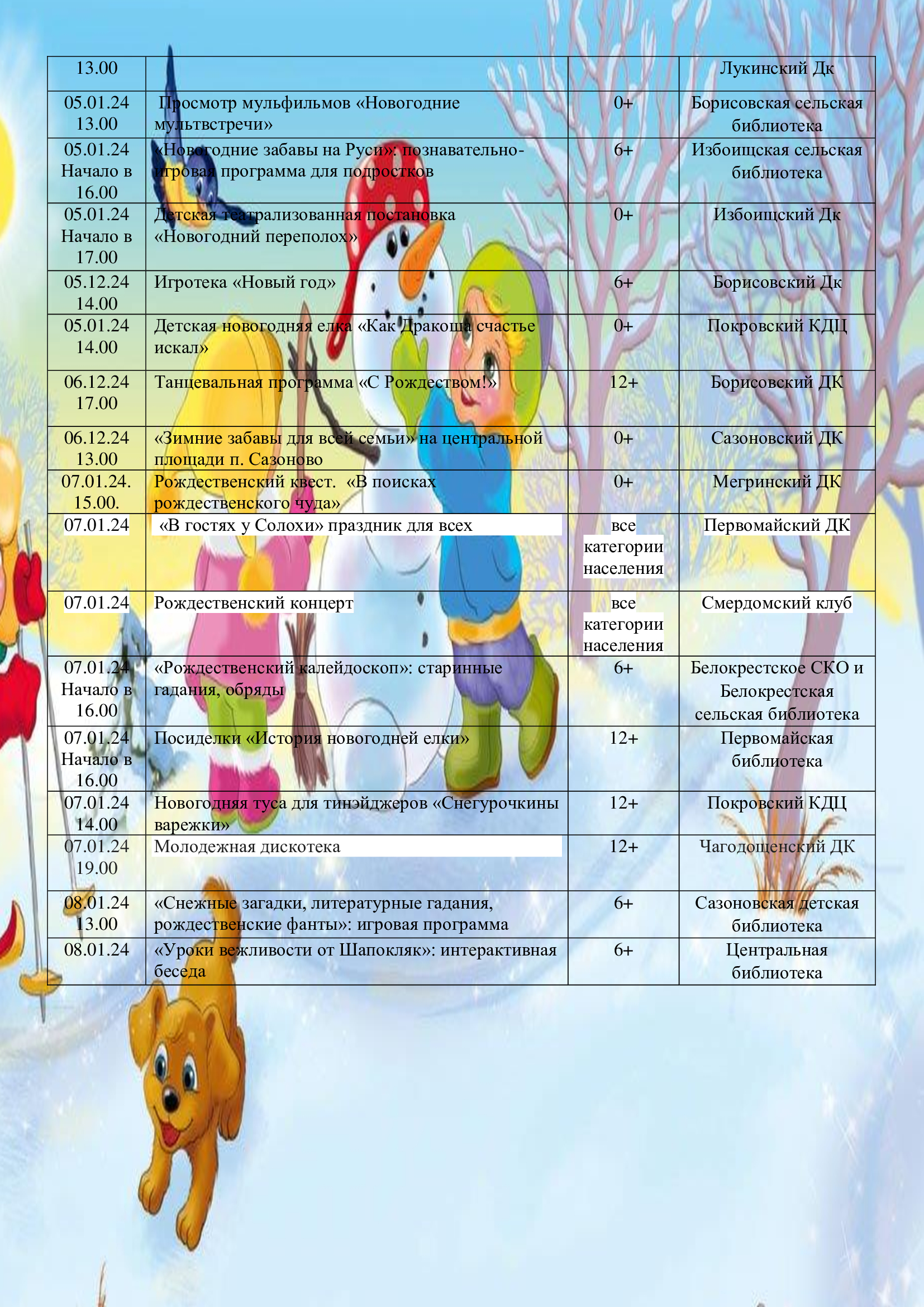 | 13.00 | | | Лукинский Дк |
|---|---|---|---|
| 05.01.24 13.00 | Просмотр мульфильмов «Новогодние мультвстречи» | 0+ | Борисовская сельская библиотека |
| 05.01.24 Начало в 16.00 | «Новогодние забавы на Руси»: познавательно-игровая программа для подростков | 6+ | Избоищская сельская библиотека |
| 05.01.24 Начало в 17.00 | Детская театрализованная постановка «Новогодний переполох» | 0+ | Избоищский Дк |
| 05.12.24 14.00 | Игротека «Новый год» | 6+ | Борисовский Дк |
| 05.01.24 14.00 | Детская новогодняя елка «Как Дракоша счастье искал» | 0+ | Покровский КДЦ |
| 06.12.24 17.00 | Танцевальная программа «С Рождеством!» | 12+ | Борисовский ДК |
| 06.12.24 13.00 | «Зимние забавы для всей семьи» на центральной площади п. Сазоново | 0+ | Сазоновский ДК |
| 07.01.24. 15.00. | Рождественский квест. «В поисках рождественского чуда» | 0+ | Мегринский ДК |
| 07.01.24 | «В гостях у Солохи» праздник для всех | все категории населения | Первомайский ДК |
| 07.01.24 | Рождественский концерт | все категории населения | Смердомский клуб |
| 07.01.24 Начало в 16.00 | «Рождественский калейдоскоп»: старинные гадания, обряды | 6+ | Белокрестское СКО и Белокрестская сельская библиотека |
| 07.01.24 Начало в 16.00 | Посиделки «История новогодней елки» | 12+ | Первомайская библиотека |
| 07.01.24 14.00 | Новогодняя туса для тинэйджеров «Снегурочкины варежки» | 12+ | Покровский КДЦ |
| 07.01.24 19.00 | Молодежная дискотека | 12+ | Чагодощенский ДК |
| 08.01.24 13.00 | «Снежные загадки, литературные гадания, рождественские фанты»: игровая программа | 6+ | Сазоновская детская библиотека |
| 08.01.24 | «Уроки вежливости от Шапокляк»: интерактивная беседа | 6+ | Центральная библиотека |